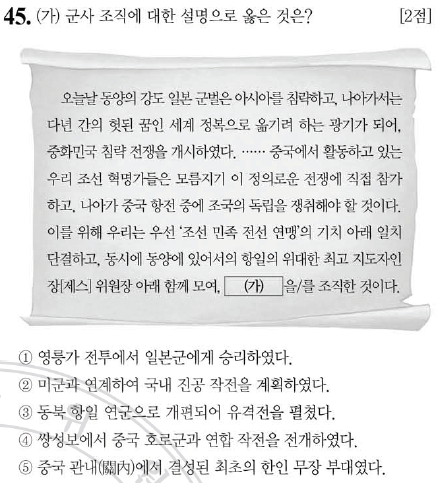 45. (가) 군사 조직에 대한 설명으로 옳은 것은? [2점]

오늘날 동양의 강도 일본 군벌은 아시아를 침략하고, 나아가서는 다년 간의 헛된 꿈인 세계 정복으로 옮기려 하는 광기가 되어, 중화민국 침략 전쟁을 개시하였다. …… 중국에서 활동하고 있는 우리 조선 혁명가들은 모름지기 이 정의로운 전쟁에 직접 참가하고, 나아가 중국 항전 중에 조국의 독립을 쟁취해야 할 것이다. 이를 위해 우리는 우선 '조선 민족 전선 연맹'의 기치 아래 일치단결하고, 동시에 동양에 있어서의 항일의 위대한 최고 지도자인 장[제스] 위원장 아래 함께 모여, (가) 을/를 조직한 것이다.

① 영릉가 전투에서 일본군에게 승리하였다.
② 미군과 연계하여 국내 진공 작전을 계획하였다.
③ 동북 항일 연군으로 개편되어 유격전을 펼쳤다.
④ 쌍성보에서 중국 호로군과 연합 작전을 전개하였다.
⑤ 중국 관내(關內)에서 결성된 최초의 한인 무장 부대였다.